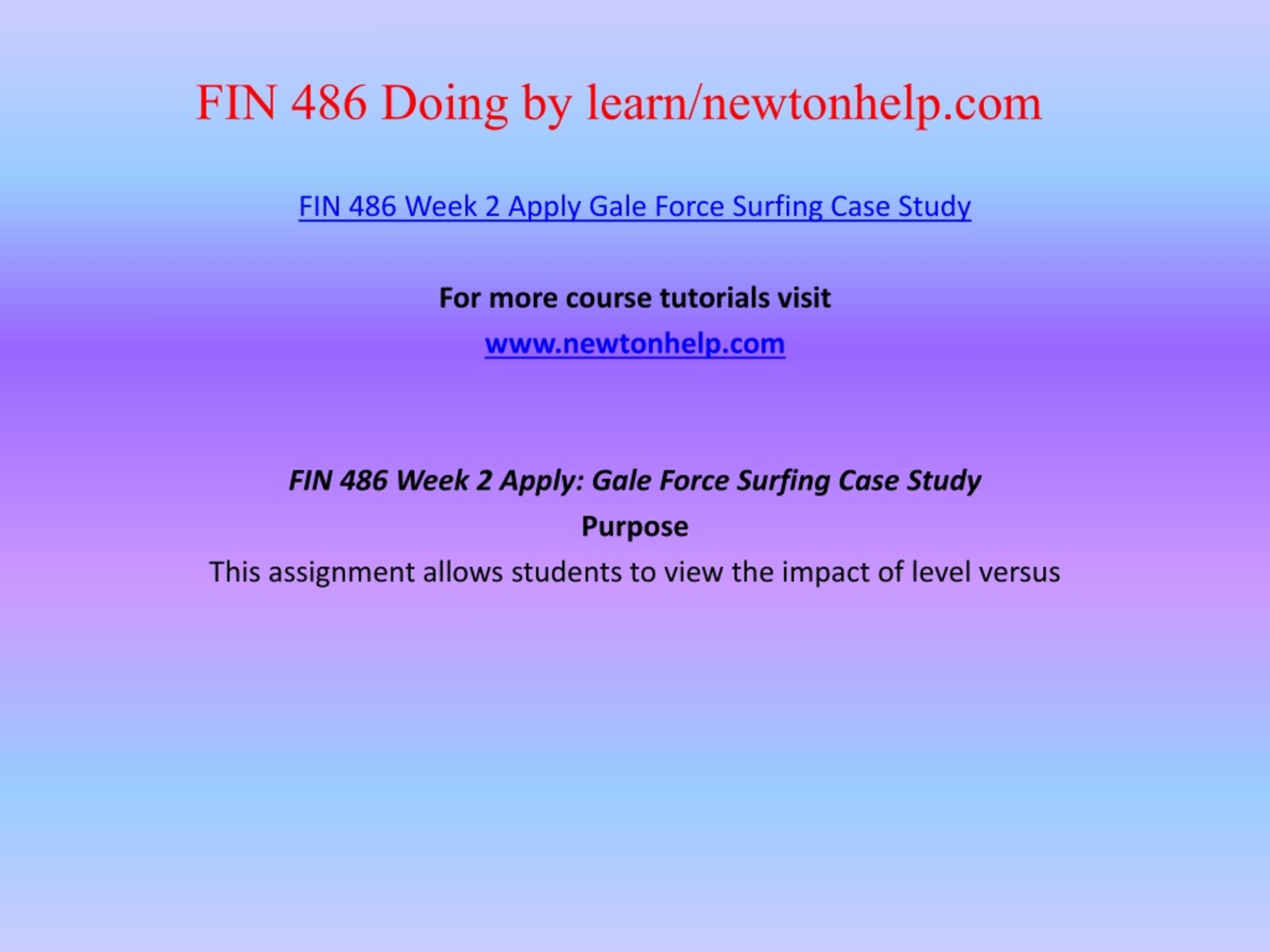 FIN 486 Doing by learn/newtonhelp.com

FIN 486 Week 2 Apply Gale Force Surfing Case Study

For more course tutorials visit

www.newtonhelp.com

FIN 486 Week 2 Apply: Gale Force Surfing Case Study

Purpose

This assignment allows students to view the impact of level versus